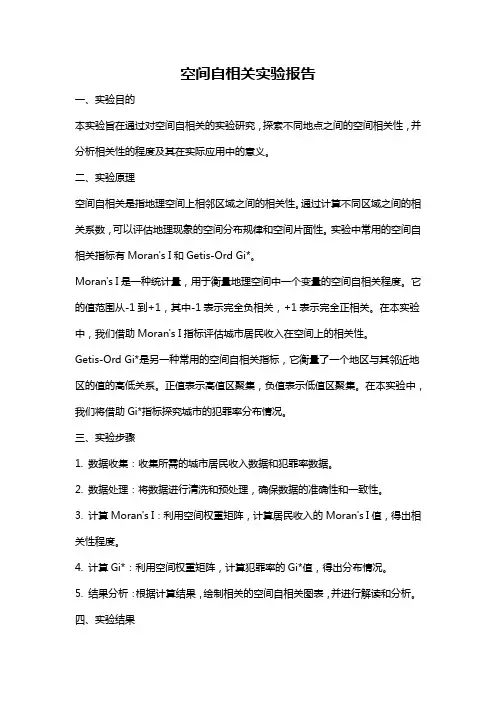 空间自相关实验报告

一、实验目的

本实验旨在通过对空间自相关的实验研究，探索不同地点之间的空间相关性，并分析相关性的程度及其在实际应用中的意义。

二、实验原理

空间自相关是指地理空间上相邻区域之间的相关性。通过计算不同区域之间的相关系数，可以评估地理现象的空间分布规律和空间片面性。实验中常用的空间自相关指标有 Moran's I 和 Getis-Ord Gi*。

Moran's I 是一种统计量，用于衡量地理空间中一个变量的空间自相关程度。它的值范围从-1 到+1，其中-1 表示完全负相关，+1 表示完全正相关。在本实验中，我们借助 Moran's I 指标评估城市居民收入在空间上的相关性。

Getis-Ord Gi*是另一种常用的空间自相关指标，它衡量了一个地区与其邻近地区的值的高低关系。正值表示高值区聚集，负值表示低值区聚集。在本实验中，我们将借助 Gi*指标探究城市的犯罪率分布情况。

三、实验步骤

1. 数据收集：收集所需的城市居民收入数据和犯罪率数据。

2. 数据处理：将数据进行清洗和预处理，确保数据的准确性和一致性。

3. 计算 Moran's I：利用空间权重矩阵，计算居民收入的 Moran's I 值，得出相关性程度。

4. 计算 Gi*：利用空间权重矩阵，计算犯罪率的 Gi*值，得出分布情况。

5. 结果分析：根据计算结果，绘制相关的空间自相关图表，并进行解读和分析。

四、实验结果